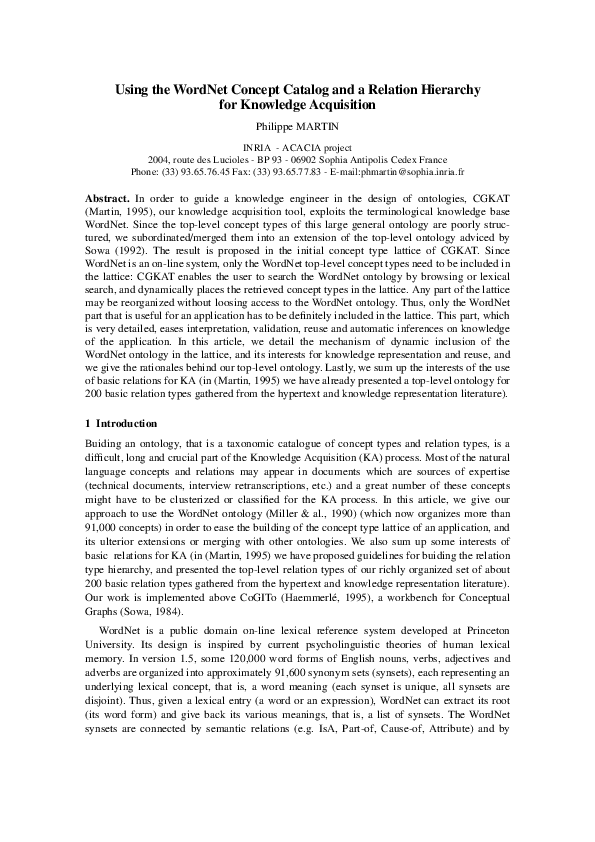 Using the WordNet Concept Catalog and a Relation Hierarchy for Knowledge Acquisition

Philippe MARTIN

INRIA - ACACIA project
2004, route des Lucioles - BP 93 - 06902 Sophia Antipolis Cedex France
Phone: (33) 93.65.76.45 Fax: (33) 93.65.77.83 - E-mail:phmartin@sophia.inria.fr

Abstract. In order to guide a knowledge engineer in the design of ontologies, CGKAT (Martin, 1995), our knowledge acquisition tool, exploits the terminological knowledge base WordNet. Since the top-level concept types of this large general ontology are poorly structured, we subordinated/merged them into an extension of the top-level ontology adviced by Sowa (1992). The result is proposed in the initial concept type lattice of CGKAT. Since WordNet is an on-line system, only the WordNet top-level concept types need to be included in the lattice: CGKAT enables the user to search the WordNet ontology by browsing or lexical search, and dynamically places the retrieved concept types in the lattice. Any part of the lattice may be reorganized without loosing access to the WordNet ontology. Thus, only the WordNet part that is useful for an application has to be definitely included in the lattice. This part, which is very detailed, eases interpretation, validation, reuse and automatic inferences on knowledge of the application. In this article, we detail the mechanism of dynamic inclusion of the WordNet ontology in the lattice, and its interests for knowledge representation and reuse, and we give the rationales behind our top-level ontology. Lastly, we sum up the interests of the use of basic relations for KA (in (Martin, 1995) we have already presented a top-level ontology for 200 basic relation types gathered from the hypertext and knowledge representation literature).

1 Introduction

Buiding an ontology, that is a taxonomic catalogue of concept types and relation types, is a difficult, long and crucial part of the Knowledge Acquisition (KA) process. Most of the natural language concepts and relations may appear in documents which are sources of expertise (technical documents, interview retranscriptions, etc.) and a great number of these concepts might have to be clusterized or classified for the KA process. In this article, we give our approach to use the WordNet ontology (Miller & al., 1990) (which now organizes more than 91,000 concepts) in order to ease the building of the concept type lattice of an application, and its ulterior extensions or merging with other ontologies. We also sum up some interests of basic relations for KA (in (Martin, 1995) we have proposed guidelines for buiding the relation type hierarchy, and presented the top-level relation types of our richly organized set of about 200 basic relation types gathered from the hypertext and knowledge representation literature). Our work is implemented above CoGITo (Haemmerlé, 1995), a workbench for Conceptual Graphs (Sowa, 1984).

WordNet is a public domain on-line lexical reference system developed at Princeton University. Its design is inspired by current psycholinguistic theories of human lexical memory. In version 1.5, some 120,000 word forms of English nouns, verbs, adjectives and adverbs are organized into approximately 91,600 synonym sets (synsets), each representing an underlying lexical concept, that is, a word meaning (each synset is unique, all synsets are disjoint). Thus, given a lexical entry (a word or an expression), WordNet can extract its root (its word form) and give back its various meanings, that is, a list of synsets. The WordNet synsets are connected by semantic relations (e.g. IsA, Part-of, Cause-of, Attribute) and by